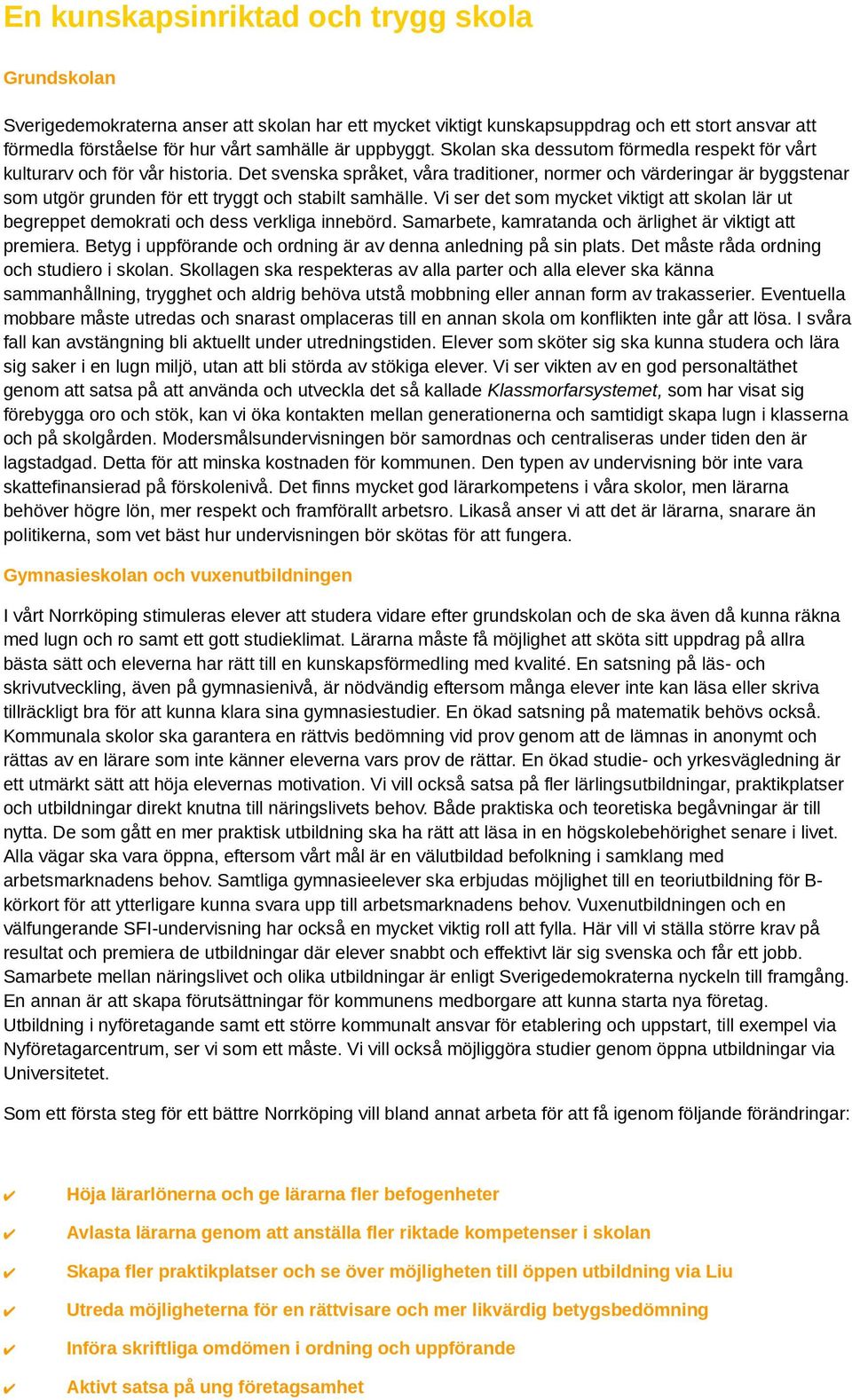 En kunskapsinriktad och trygg skola

Grundskolan

Sverigedemokraterna anser att skolan har ett mycket viktigt kunskapsuppdrag och ett stort ansvar att förmedla förståelse för hur vårt samhälle är uppbyggt. Skolan ska dessutom förmedla respekt för vårt kulturarv och för vår historia. Det svenska språket, våra traditioner, normer och värderingar är byggstenar som utgör grunden för ett tryggt och stabilt samhälle. Vi ser det som mycket viktigt att skolan lär ut begreppet demokrati och dess verkliga innebörd. Samarbete, kamratanda och ärlighet är viktigt att premiera. Betyg i uppförande och ordning är av denna anledning på sin plats. Det måste råda ordning och studiero i skolan. Skollagen ska respekteras av alla parter och alla elever ska känna sammanhållning, trygghet och aldrig behöva utstå mobbning eller annan form av trakasserier. Eventuella mobbare måste utredas och snarast omplaceras till en annan skola om konflikten inte går att lösa. I svåra fall kan avstängning bli aktuellt under utredningstiden. Elever som sköter sig ska kunna studera och lära sig saker i en lugn miljö, utan att bli störda av stökiga elever. Vi ser vikten av en god personaltäthet genom att satsa på att använda och utveckla det så kallade Klassmorfarsystemet, som har visat sig förebygga oro och stök, kan vi öka kontakten mellan generationerna och samtidigt skapa lugn i klasserna och på skolgården. Modersmålsundervisningen bör samordnas och centraliseras under tiden den är lagstadgad. Detta för att minska kostnaden för kommunen. Den typen av undervisning bör inte vara skattefinansierad på förskolenivå. Det finns mycket god lärarkompetens i våra skolor, men lärarna behöver högre lön, mer respekt och framförallt arbetsro. Likaså anser vi att det är lärarna, snarare än politikerna, som vet bäst hur undervisningen bör skötas för att fungera.

Gymnasieskolan och vuxenutbildningen

I vårt Norrköping stimuleras elever att studera vidare efter grundskolan och de ska även då kunna räkna med lugn och ro samt ett gott studieklimat. Lärarna måste få möjlighet att sköta sitt uppdrag på allra bästa sätt och eleverna har rätt till en kunskapsförmedling med kvalité. En satsning på läs- och skrivutveckling, även på gymnasienivå, är nödvändig eftersom många elever inte kan läsa eller skriva tillräckligt bra för att kunna klara sina gymnasiestudier. En ökad satsning på matematik behövs också. Kommunala skolor ska garantera en rättvis bedömning vid prov genom att de lämnas in anonymt och rättas av en lärare som inte känner eleverna vars prov de rättar. En ökad studie- och yrkesvägledning är ett utmärkt sätt att höja elevernas motivation. Vi vill också satsa på fler lärlingsutbildningar, praktikplatser och utbildningar direkt knutna till näringslivets behov. Både praktiska och teoretiska begåvningar är till nytta. De som gått en mer praktisk utbildning ska ha rätt att läsa in en högskolebehörighet senare i livet. Alla vägar ska vara öppna, eftersom vårt mål är en välutbildad befolkning i samklang med arbetsmarknadens behov. Samtliga gymnasieelever ska erbjudas möjlighet till en teoriutbildning för B-körkort för att ytterligare kunna svara upp till arbetsmarknadens behov. Vuxenutbildningen och en välfungerande SFI-undervisning har också en mycket viktig roll att fylla. Här vill vi ställa större krav på resultat och premiera de utbildningar där elever snabbt och effektivt lär sig svenska och får ett jobb. Samarbete mellan näringslivet och olika utbildningar är enligt Sverigedemokraterna nyckeln till framgång. En annan är att skapa förutsättningar för kommunens medborgare att kunna starta nya företag. Utbildning i nyföretagande samt ett större kommunalt ansvar för etablering och uppstart, till exempel via Nyföretagarcentrum, ser vi som ett måste. Vi vill också möjliggöra studier genom öppna utbildningar via Universitetet.

Som ett första steg för ett bättre Norrköping vill bland annat arbeta för att få igenom följande förändringar:

✔ Höja lärarlönerna och ge lärarna fler befogenheter
✔ Avlasta lärarna genom att anställa fler riktade kompetenser i skolan
✔ Skapa fler praktikplatser och se över möjligheten till öppen utbildning via Liu
✔ Utreda möjligheterna för en rättvisare och mer likvärdig betygsbedömning
✔ Införa skriftliga omdömen i ordning och uppförande
✔ Aktivt satsa på ung företagsamhet